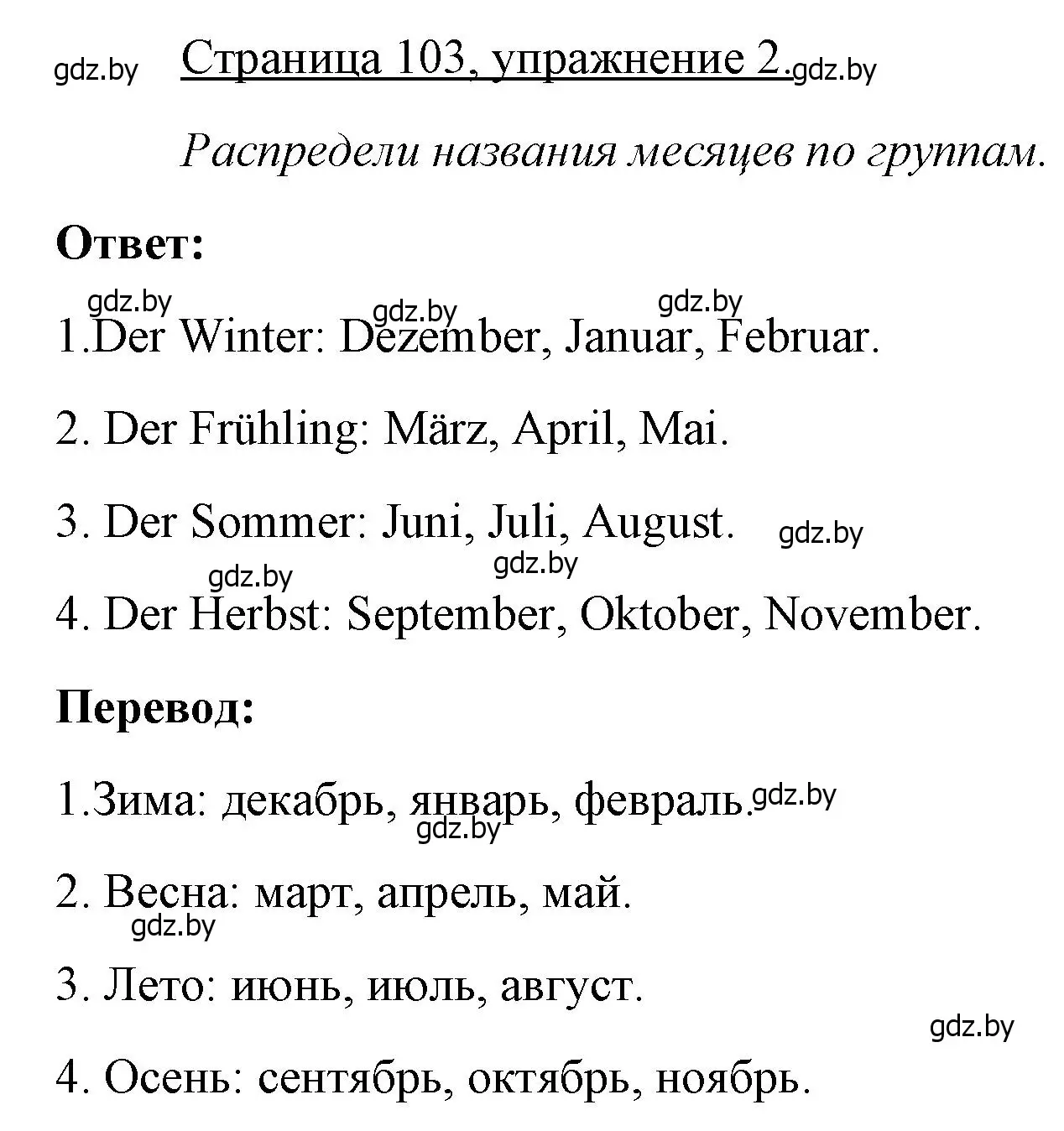 gdz.by Страница 103, упражнение 2. gdz.by

Распредели названия месяцев по группам.

Ответ:

gdz.by gdz.by gdz.by

1.Der Winter: Dezember, Januar, Februar.

2. Der Frühling: März, April, Mai.

3. Der Sommer: Juni, Juli, August. gdz.by

gdz.by gdz.by

4. Der Herbst: September, Oktober, November.

Перевод:

1.Зима: декабрь, январь, февраль. gdz.by

gdz.by

2. Весна: март, апрель, май.

gdz.by

3. Лето: июнь, июль, август.

gdz.by

4. Осень: сентябрь, октябрь, ноябрь.